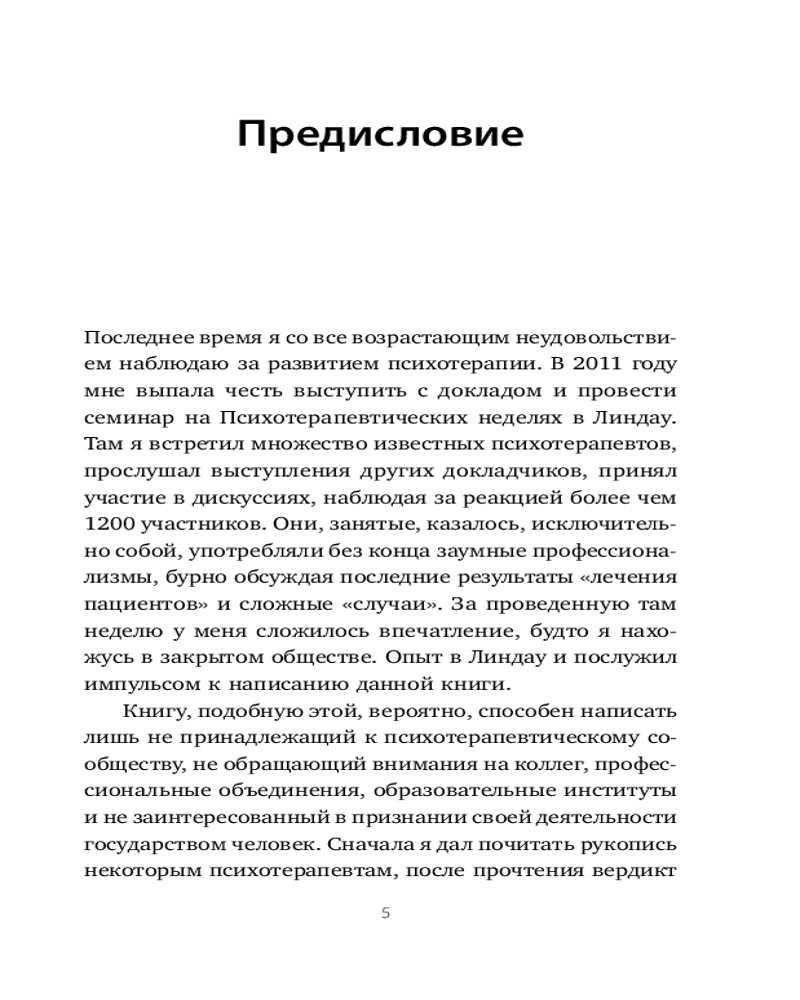 Предисловие

Последнее время я со все возрастающим неудовольствием наблюдаю за развитием психотерапии. В 2011 году мне выпала честь выступить с докладом и провести семинар на Психотерапевтических неделях в Линдау. Там я встретил множество известных психотерапевтов, прослушал выступления других докладчиков, принял участие в дискуссиях, наблюдая за реакцией более чем 1200 участников. Они, занятые, казалось, исключительно собой, употребляли без конца заумные профессионализмы, бурно обсуждая последние результаты «лечения пациентов» и сложные «случаи». За проведенную там неделю у меня сложилось впечатление, будто я нахожусь в закрытом обществе. Опыт в Линдау и послужил импульсом к написанию данной книги.

Книгу, подобную этой, вероятно, способен написать лишь не принадлежащий к психотерапевтическому сообществу, не обращающий внимания на коллег, профессиональные объединения, образовательные институты и не заинтересованный в признании своей деятельности государством человек. Сначала я дал почитать рукопись некоторым психотерапевтам, после прочтения вердикт

5